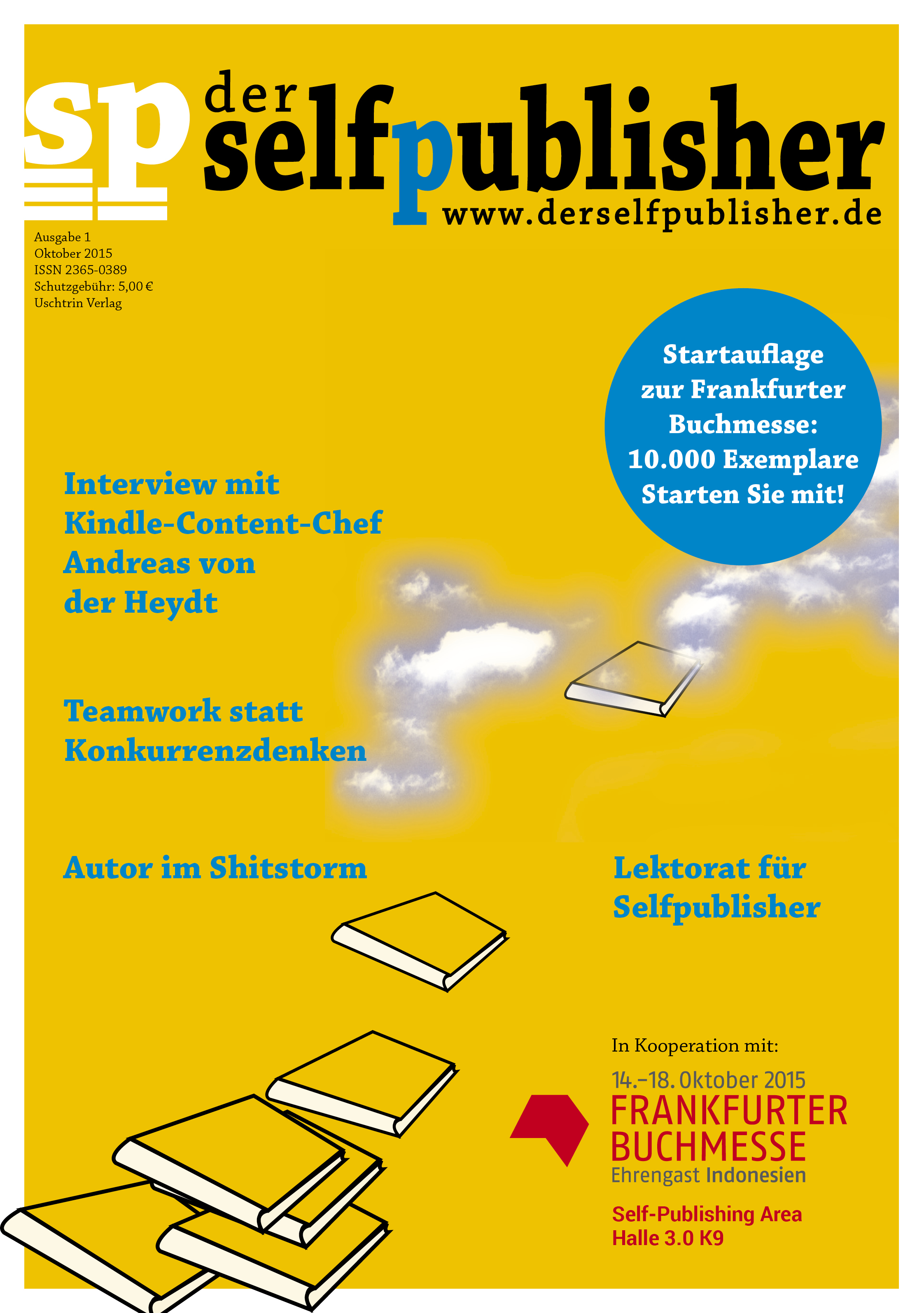 sp

der selfpublisher
www.derselfpublisher.de

Ausgabe 1
Oktober 2015
ISSN 2365-0389
Schutzgebühr: 5,00 €
Uschtrin Verlag

Startauflage zur Frankfurter Buchmesse: 10.000 Exemplare Starten Sie mit!

Interview mit Kindle-Content-Chef Andreas von der Heydt

Teamwork statt Konkurrenzdenken

Autor im Shitstorm

Lektorat für Selfpublisher

In Kooperation mit:

14.–18. Oktober 2015
FRANKFURTER
BUCHMESSE
Ehrengast Indonesien

Self-Publishing Area
Halle 3.0 K9